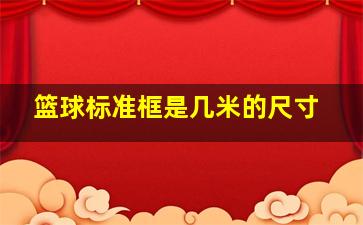 篮球标准框是几米的尺寸